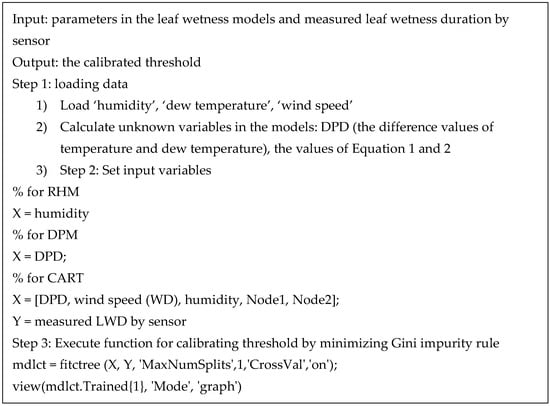 Input: parameters in the leaf wetness models and measured leaf wetness duration by sensor
Output: the calibrated threshold
Step 1: loading data
1) Load 'humidity', 'dew temperature', 'wind speed'
2) Calculate unknown variables in the models: DPD (the difference values of temperature and dew temperature), the values of Equation 1 and 2
3) Step 2: Set input variables
% for RHM
X = humidity
% for DPM
X = DPD;
% for CART
X = [DPD, wind speed (WD), humidity, Node1, Node2];
Y = measured LWD by sensor
Step 3: Execute function for calibrating threshold by minimizing Gini impurity rule
mdlct = fitctree (X, Y, 'MaxNumSplits',1,'CrossVal','on');
view(mdlct.Trained{1}, 'Mode', 'graph')